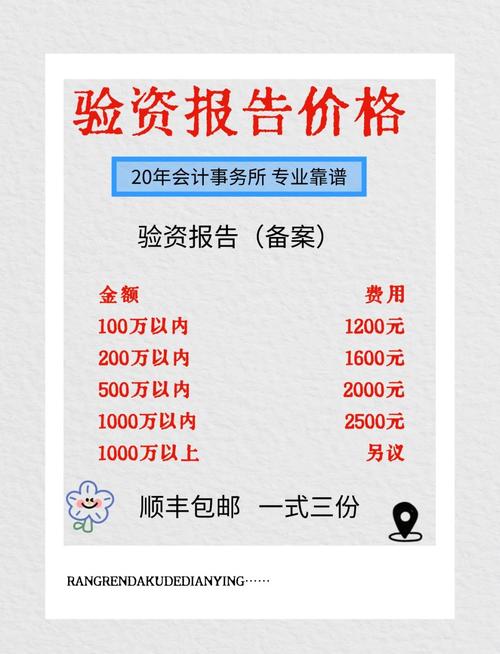 验资报告价格

20年会计事务所 专业靠谱

验资报告（备案）

| 金额 | 费用 |
|---|---|
| 100万以内 | 1200元 |
| 200万以内 | 1600元 |
| 500万以内 | 2000元 |
| 1000万以内 | 2500元 |
| 1000万以上 | 另议 |

顺丰包邮 一式三份

RANGRENDAKUDEDIANYING……